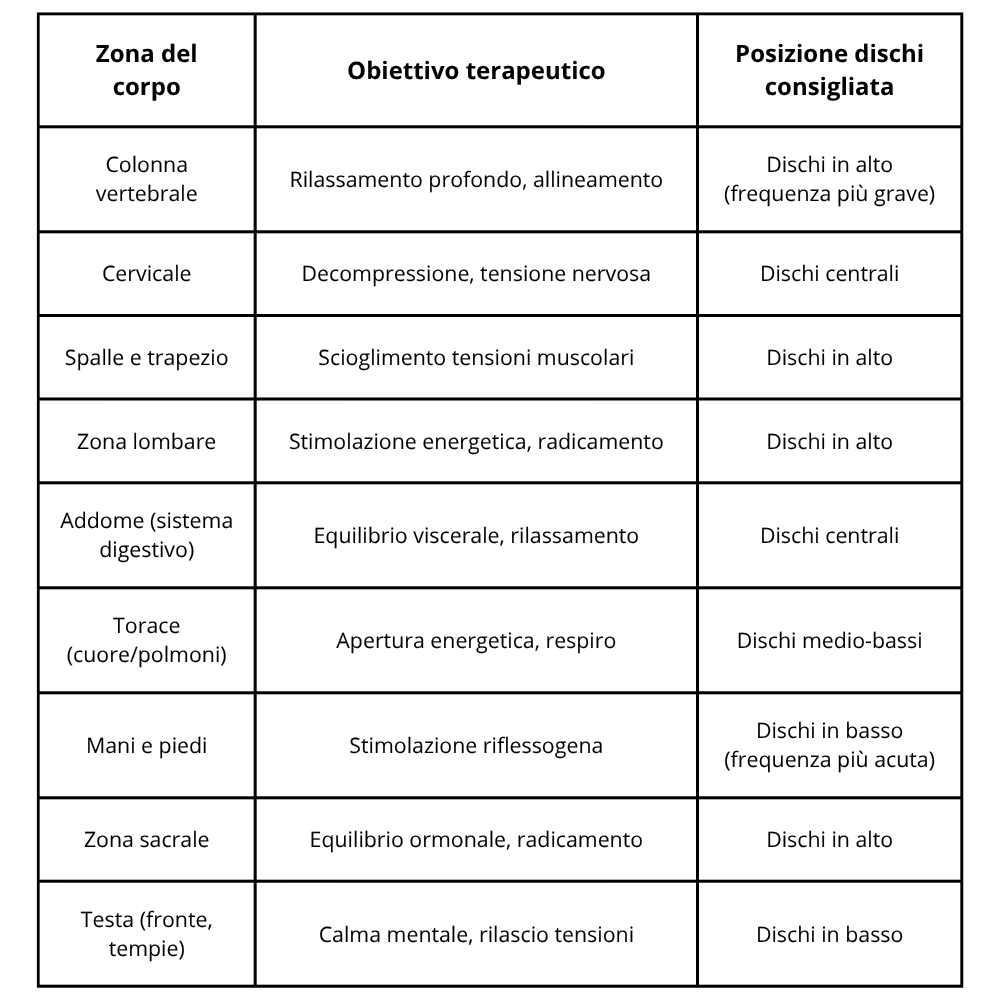 | Zona del corpo | Obiettivo terapeutico | Posizione dischi consigliata |
|---|---|---|
| Colonna vertebrale | Rilassamento profondo, allineamento | Dischi in alto (frequenza più grave) |
| Cervicale | Decompressione, tensione nervosa | Dischi centrali |
| Spalle e trapezio | Scioglimento tensioni muscolari | Dischi in alto |
| Zona lombare | Stimolazione energetica, radicamento | Dischi in alto |
| Addome (sistema digestivo) | Equilibrio viscerale, rilassamento | Dischi centrali |
| Torace (cuore/polmoni) | Apertura energetica, respiro | Dischi medio-bassi |
| Mani e piedi | Stimolazione riflessogena | Dischi in basso (frequenza più acuta) |
| Zona sacrale | Equilibrio ormonale, radicamento | Dischi in alto |
| Testa (fronte, tempie) | Calma mentale, rilascio tensioni | Dischi in basso |